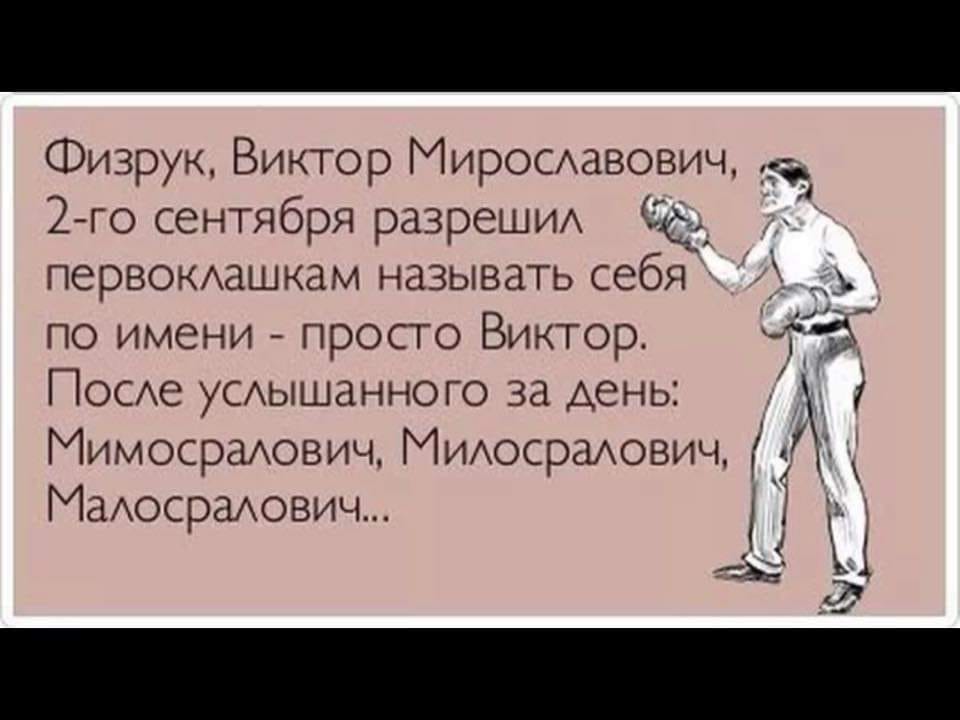 Физрук, Виктор Мирославович, 2-го сентября разрешил первоклашкам называть себя по имени - просто Виктор. После услышанного за день: Мимосралович, Милосралович, Малосралович...